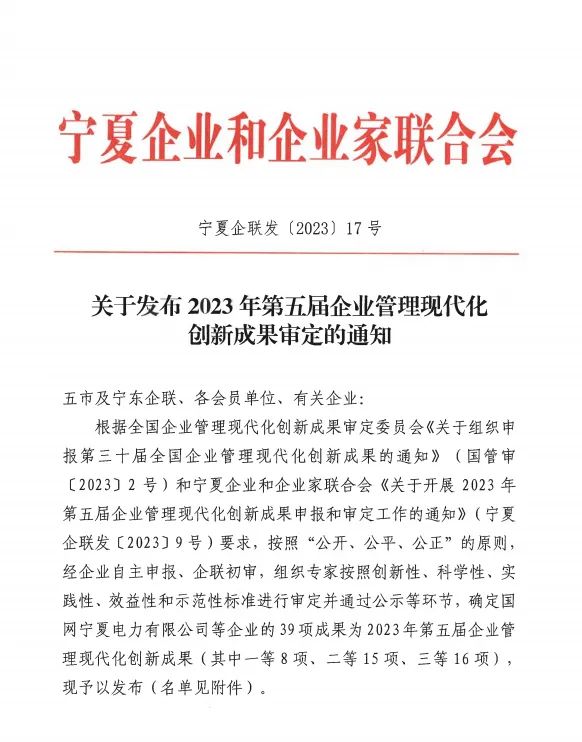 宁夏企业和企业家联合会

宁夏企联发〔2023〕17号

关于发布2023年第五届企业管理现代化创新成果审定的通知

五市及宁东企联、各会员单位、有关企业：

根据全国企业管理现代化创新成果审定委员会《关于组织申报第三十届全国企业管理现代化创新成果的通知》（国管审〔2023〕2号）和宁夏企业和企业家联合会《关于开展2023年第五届企业管理现代化创新成果申报和审定工作的通知》（宁夏企联发〔2023〕9号）要求，按照“公开、公平、公正”的原则，经企业自主申报、企联初审，组织专家按照创新性、科学性、实践性、效益性和示范性标准进行审定并通过公示等环节，确定国网宁夏电力有限公司等企业的39项成果为2023年第五届企业管理现代化创新成果（其中一等8项、二等15项、三等16项），现予以发布（名单见附件）。